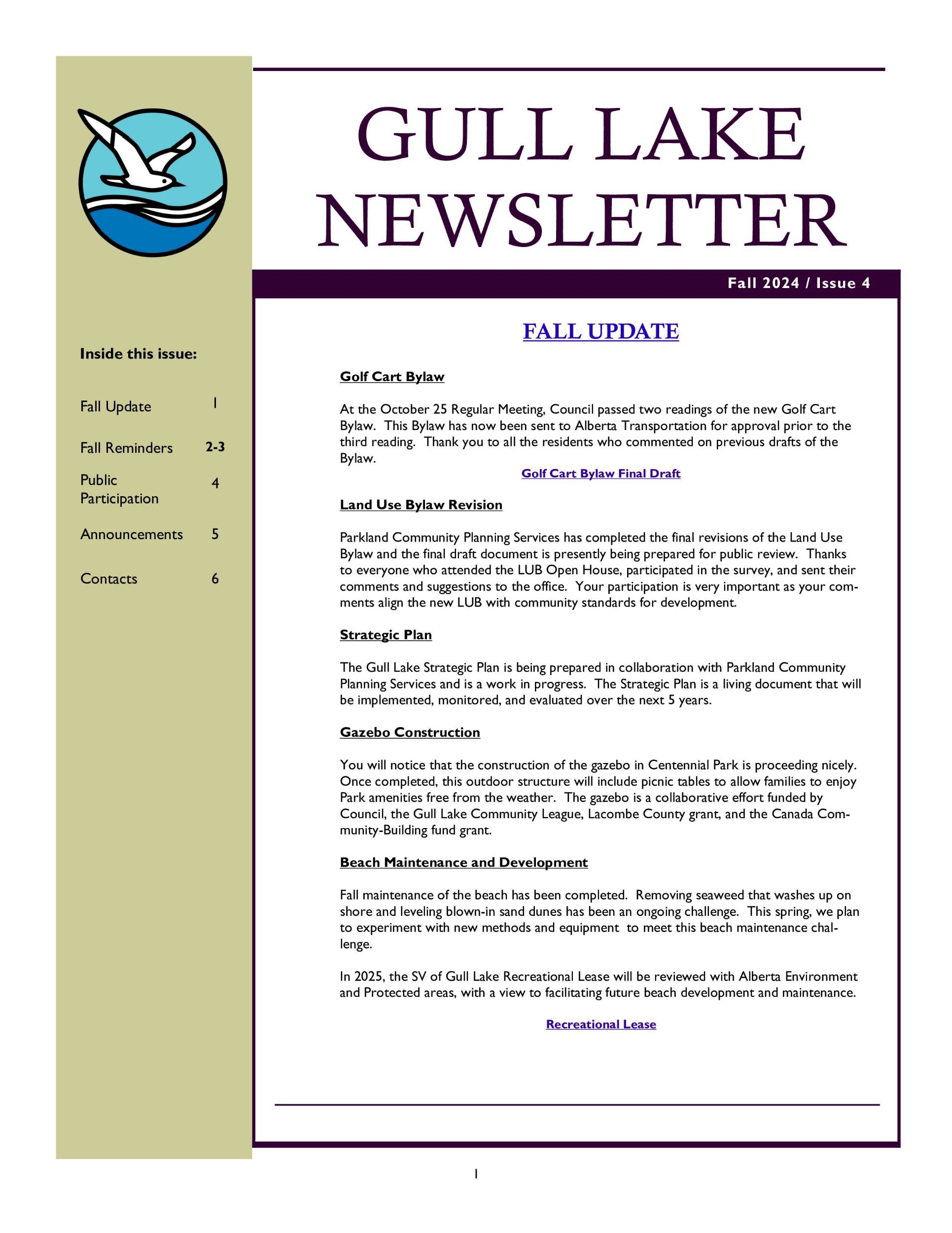 GULL LAKE NEWSLETTER

Fall 2024 / Issue 4

Inside this issue:

Fall Update 1

Fall Reminders 2-3

Public Participation 4

Announcements 5

Contacts 6

FALL UPDATE

Golf Cart Bylaw

At the October 25 Regular Meeting, Council passed two readings of the new Golf Cart Bylaw. This Bylaw has now been sent to Alberta Transportation for approval prior to the third reading. Thank you to all the residents who commented on previous drafts of the Bylaw.

Golf Cart Bylaw Final Draft

Land Use Bylaw Revision

Parkland Community Planning Services has completed the final revisions of the Land Use Bylaw and the final draft document is presently being prepared for public review. Thanks to everyone who attended the LUB Open House, participated in the survey, and sent their comments and suggestions to the office. Your participation is very important as your comments align the new LUB with community standards for development.

Strategic Plan

The Gull Lake Strategic Plan is being prepared in collaboration with Parkland Community Planning Services and is a work in progress. The Strategic Plan is a living document that will be implemented, monitored, and evaluated over the next 5 years.

Gazebo Construction

You will notice that the construction of the gazebo in Centennial Park is proceeding nicely. Once completed, this outdoor structure will include picnic tables to allow families to enjoy Park amenities free from the weather. The gazebo is a collaborative effort funded by Council, the Gull Lake Community League, Lacombe County grant, and the Canada Community-Building fund grant.

Beach Maintenance and Development

Fall maintenance of the beach has been completed. Removing seaweed that washes up on shore and leveling blown-in sand dunes has been an ongoing challenge. This spring, we plan to experiment with new methods and equipment to meet this beach maintenance challenge.

In 2025, the SV of Gull Lake Recreational Lease will be reviewed with Alberta Environment and Protected areas, with a view to facilitating future beach development and maintenance.

Recreational Lease

1